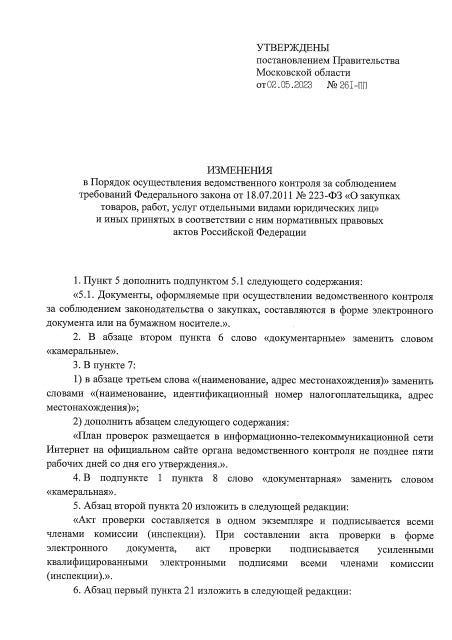 УТВЕРЖДЕНЫ
постановлением Правительства
Московской области
от 02.05.2023 № 261-ПП

ИЗМЕНЕНИЯ
в Порядок осуществления ведомственного контроля за соблюдением требований Федерального закона от 18.07.2011 № 223-ФЗ «О закупках товаров, работ, услуг отдельными видами юридических лиц» и иных принятых в соответствии с ним нормативных правовых актов Российской Федерации

1. Пункт 5 дополнить подпунктом 5.1 следующего содержания:

«5.1. Документы, оформляемые при осуществлении ведомственного контроля за соблюдением законодательства о закупках, составляются в форме электронного документа или на бумажном носителе.».

2. В абзаце втором пункта 6 слово «документарные» заменить словом «камеральные».

3. В пункте 7:

1) в абзаце третьем слова «(наименование, адрес местонахождения)» заменить словами «(наименование, идентификационный номер налогоплательщика, адрес местонахождения)»;

2) дополнить абзацем следующего содержания:

«План проверок размещается в информационно-телекоммуникационной сети Интернет на официальном сайте органа ведомственного контроля не позднее пяти рабочих дней со дня его утверждения.».

4. В подпункте 1 пункта 8 слово «документарная» заменить словом «камеральная».

5. Абзац второй пункта 20 изложить в следующей редакции:

«Акт проверки составляется в одном экземпляре и подписывается всеми членами комиссии (инспекции). При составлении акта проверки в форме электронного документа, акт проверки подписывается усиленными квалифицированными электронными подписями всеми членами комиссии (инспекции).».

6. Абзац первый пункта 21 изложить в следующей редакции: